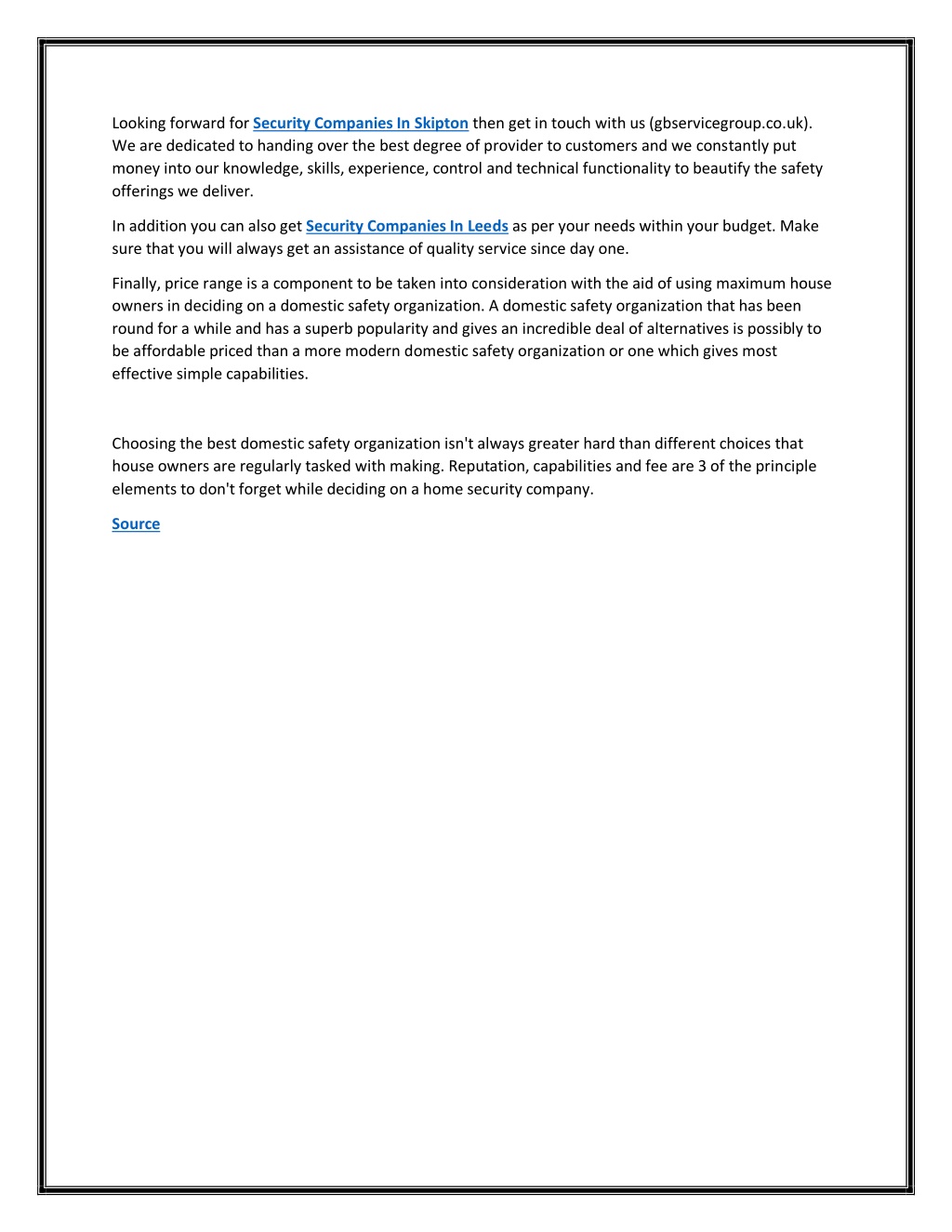 Looking forward for Security Companies In Skipton then get in touch with us (gbservicegroup.co.uk). We are dedicated to handing over the best degree of provider to customers and we constantly put money into our knowledge, skills, experience, control and technical functionality to beautify the safety offerings we deliver.

In addition you can also get Security Companies In Leeds as per your needs within your budget. Make sure that you will always get an assistance of quality service since day one.

Finally, price range is a component to be taken into consideration with the aid of using maximum house owners in deciding on a domestic safety organization. A domestic safety organization that has been round for a while and has a superb popularity and gives an incredible deal of alternatives is possibly to be affordable priced than a more modern domestic safety organization or one which gives most effective simple capabilities.

Choosing the best domestic safety organization isn't always greater hard than different choices that house owners are regularly tasked with making. Reputation, capabilities and fee are 3 of the principle elements to don't forget while deciding on a home security company.

Source